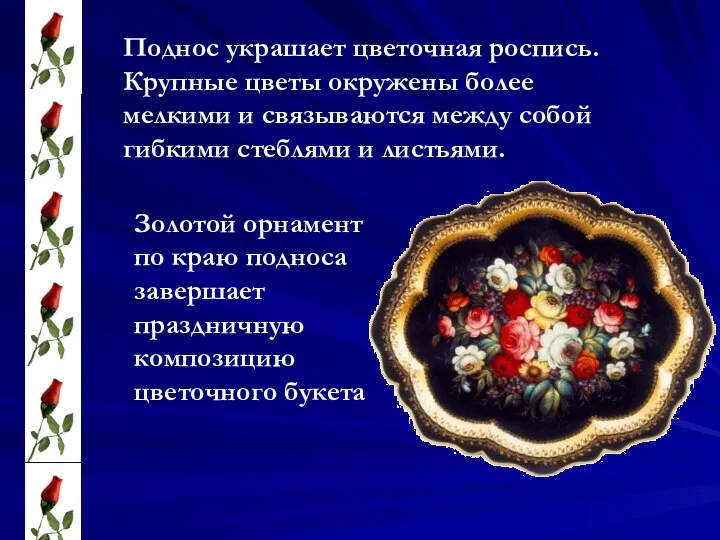 Поднос украшает цветочная роспись. Крупные цветы окружены более мелкими и связываются между собой гибкими стеблями и листьями.

Золотой орнамент по краю подноса завершает праздничную композицию цветочного букета